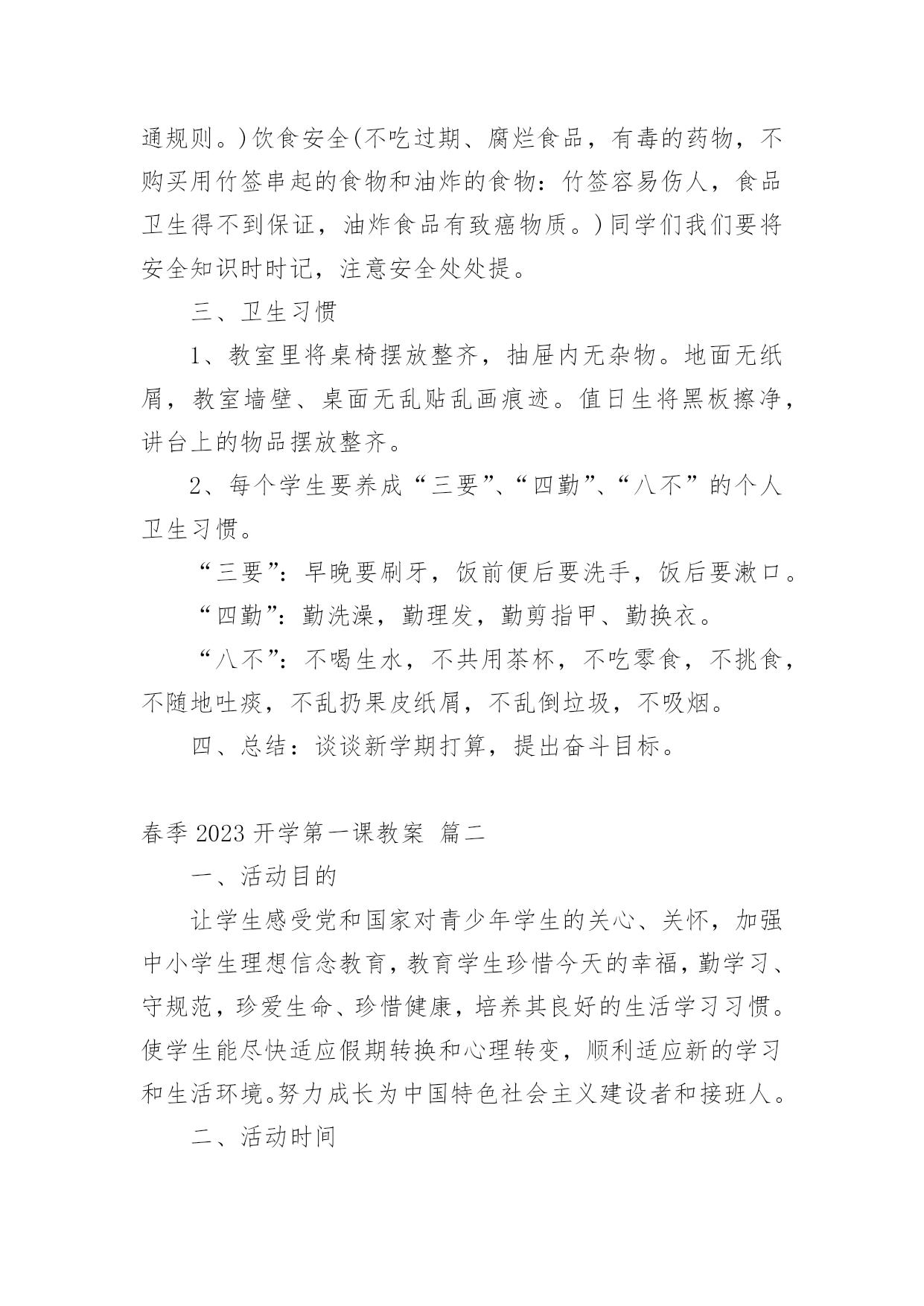 通规则。)饮食安全(不吃过期、腐烂食品，有毒的药物，不购买用竹签串起的食物和油炸的食物：竹签容易伤人，食品卫生得不到保证，油炸食品有致癌物质。)同学们我们要将安全知识时时记，注意安全处处提。

三、卫生习惯

1、教室里将桌椅摆放整齐，抽屉内无杂物。地面无纸屑，教室墙壁、桌面无乱贴乱画痕迹。值日生将黑板擦净，讲台上的物品摆放整齐。

2、每个学生要养成“三要”、“四勤”、“八不”的个人卫生习惯。

“三要”：早晚要刷牙，饭前便后要洗手，饭后要漱口。

“四勤”：勤洗澡，勤理发，勤剪指甲、勤换衣。

“八不”：不喝生水，不共用茶杯，不吃零食，不挑食，不随地吐痰，不乱扔果皮纸屑，不乱倒垃圾，不吸烟。

四、总结：谈谈新学期打算，提出奋斗目标。

春季 2023 开学第一课教案 篇二

一、活动目的

让学生感受党和国家对青少年学生的关心、关怀，加强中小学生理想信念教育，教育学生珍惜今天的幸福，勤学习、守规范，珍爱生命、珍惜健康，培养其良好的生活学习习惯。使学生能尽快适应假期转换和心理转变，顺利适应新的学习和生活环境。努力成长为中国特色社会主义建设者和接班人。

二、活动时间